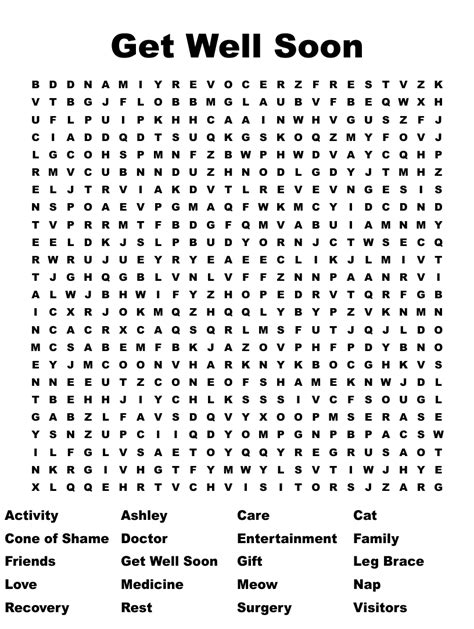 Get Well Soon

B D D N A M I Y R E V O C E R Z F R E S T V Z K
V T B G J F L O B B M G L A U B V F B E Q W X H
U F L P U I P K H H C A A I N W H V G U S Z F J
C I A D D Q D T S U Q K G S K O Q Z M Y F O V J
L G C O H S P M N F Z B W P H W D V A Y C Q H P
R M V C U B N N D U Z H N O D L G D Y J T M H Z
E L J T R V I A K D V T L R E V E V N G E S I S
N S P O A E V P G M A Q F W K M C Y I D C D N D
T V P R R M T F B D G F Q M V A B U I A M N M Y
E E L D K J S L P B U D Y O R N J C T W S E C Q
R W R U J U E Y R Y E A E E C L I K J L M I V T
T J G H Q G B L V N L V F F Z N N P A A N R V I
A L W J B H W I F Y Z H O P E D R V T Q R F G B
I C X R J O K M Q Z H Q Q L Y B Y P Z V K N M N
N C A C R X C A Q S Q R L M S F U T J Q J L D O
M C S A B E M F B K J A Z O V P H F P D Y B N O
E Y J M C O O N V H A R K N Y K B O C G H K V S
N N E E U T Z C O N E O F S H A M E K N W J D L
T B E H H J I Y C H L K S S S I V C F S O U G L
G A B Z L F A V S D Q V Y X O O P M S E R A S E
Y S N Z U P C I I Q D Y O M P G N P B P A C S W
I L F G L V S A E T O Y Q Q Y R E G R U S A O T
N K R G I V H G T F Y M W Y L S V T I W J H Y E
X L Q Q E H R T V C H V I S I T O R S J Z A R G

Activity
Cone of Shame
Friends
Love
Recovery

Ashley
Doctor
Get Well Soon
Medicine
Rest

Care
Entertainment
Gift
Meow
Surgery

Cat
Family
Leg Brace
Nap
Visitors